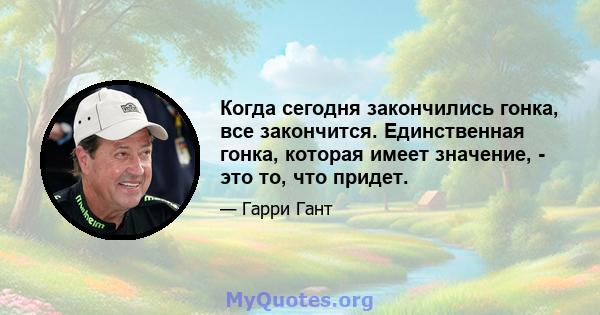 Когда сегодня закончились гонка, все закончится. Единственная гонка, которая имеет значение, - это то, что придет.

— Гарри Гант

MyQuotes.org